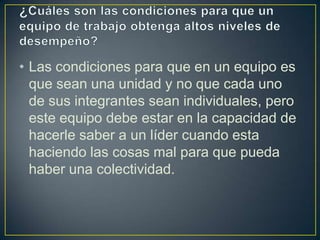 ¿Cuáles son las condiciones para que un equipo de trabajo obtenga altos niveles de desempeño?

• Las condiciones para que en un equipo es que sean una unidad y no que cada uno de sus integrantes sean individuales, pero este equipo debe estar en la capacidad de hacerle saber a un líder cuando esta haciendo las cosas mal para que pueda haber una colectividad.